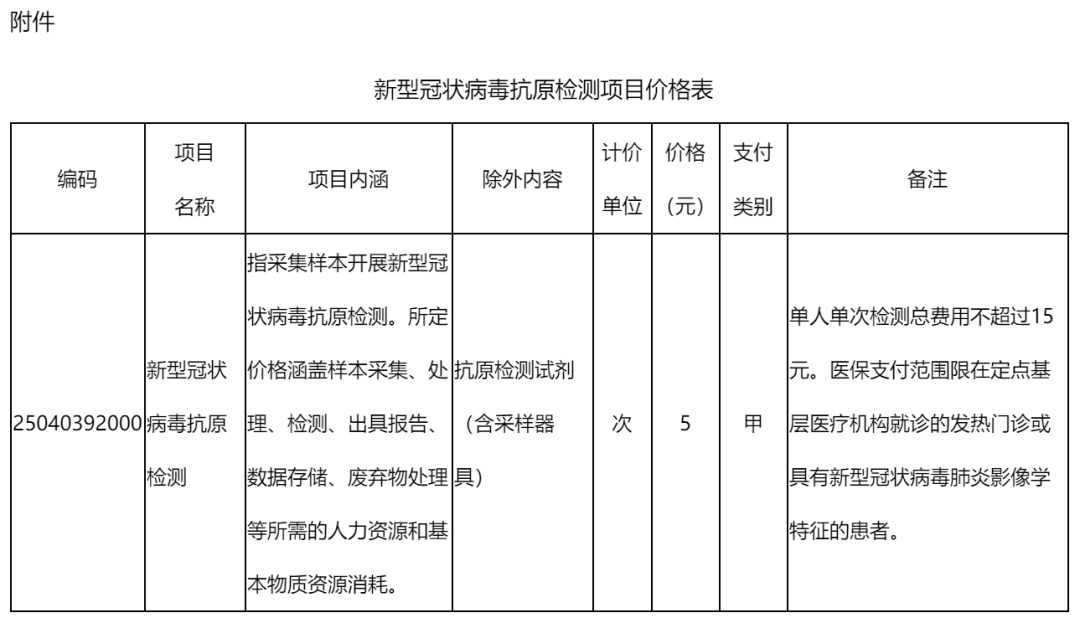 附件

新型冠状病毒抗原检测项目价格表

| 编码 | 项目名称 | 项目内涵 | 除外内容 | 计价单位 | 价格（元） | 支付类别 | 备注 |
|---|---|---|---|---|---|---|---|
| 25040392000 | 新型冠状病毒抗原检测 | 指采集样本开展新型冠状病毒抗原检测。所定价格涵盖样本采集、处理、检测、出具报告、数据存储、废弃物处理等所需的人力资源和基本物质资源消耗。 | 抗原检测试剂（含采样器具） | 次 | 5 | 甲 | 单人单次检测总费用不超过15元。医保支付范围限在定点基层医疗机构就诊的发热门诊或具有新型冠状病毒肺炎影像学特征的患者。 |